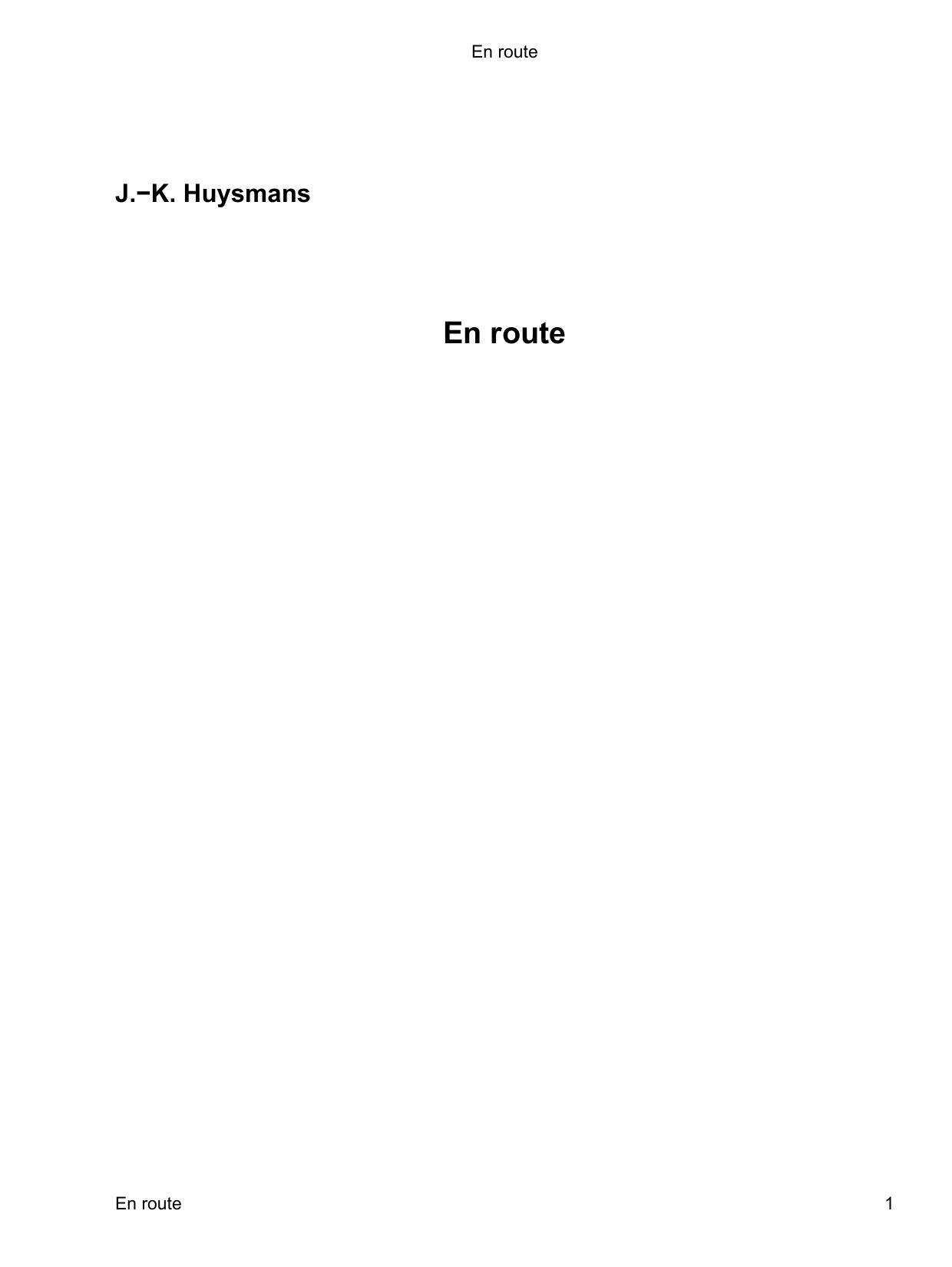 En route

J.−K. Huysmans

En route

En route

1